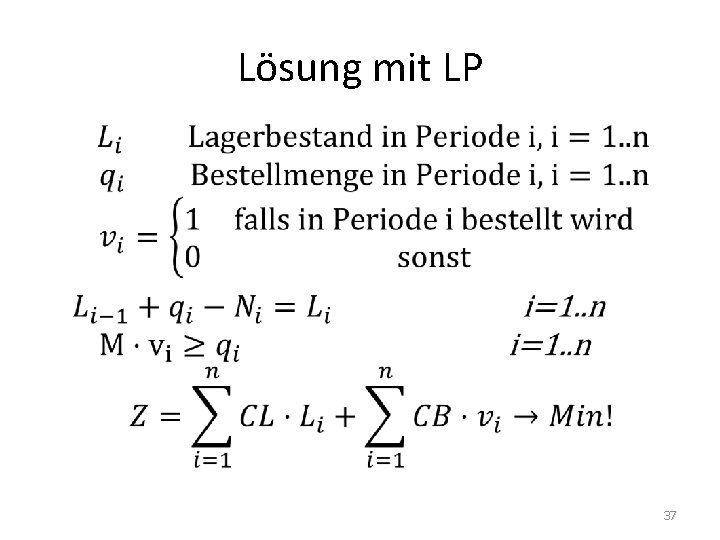 Lösung mit LP

$L_i$ Lagerbestand in Periode i, i = 1..n

$q_i$ Bestellmenge in Periode i, i = 1..n

$v_i = \begin{cases} 1 & \text{falls in Periode i bestellt wird} \\ 0 & \text{sonst} \end{cases}$

$L_{i-1} + q_i - N_i = L_i$ i=1..n

$M \cdot v_i \geq q_i$ i=1..n

$Z = \sum_{i=1}^{n} CL \cdot L_i + \sum_{i=1}^{n} CB \cdot v_i \rightarrow Min!$

37